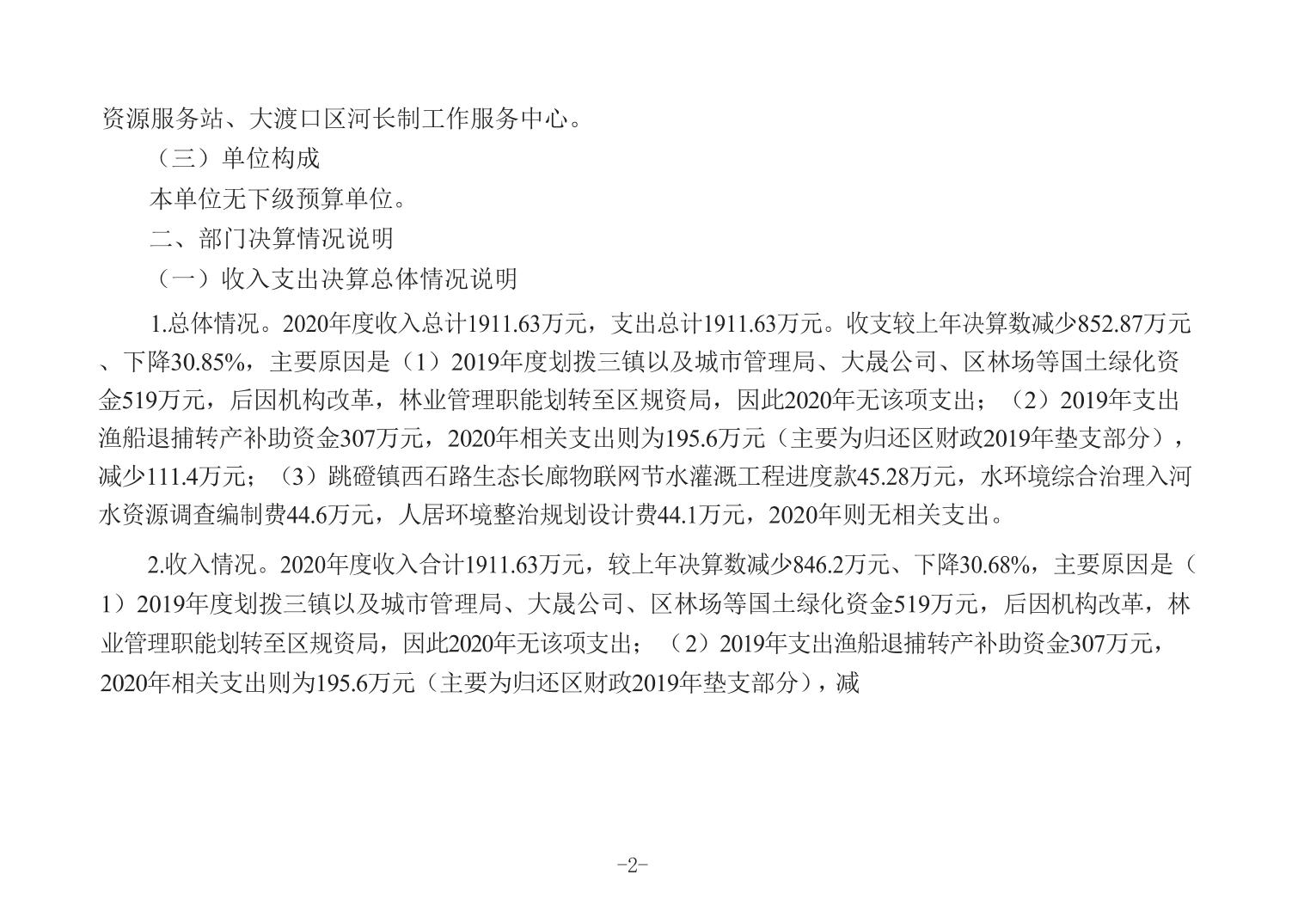 资源服务站、大渡口区河长制工作服务中心。

（三）单位构成

本单位无下级预算单位。

二、部门决算情况说明

（一）收入支出决算总体情况说明

1.总体情况。2020年度收入总计1911.63万元，支出总计1911.63万元。收支较上年决算数减少852.87万元、下降30.85%，主要原因是（1）2019年度划拨三镇以及城市管理局、大晟公司、区林场等国土绿化资金519万元，后因机构改革，林业管理职能划转至区规资局，因此2020年无该项支出；（2）2019年支出渔船退捕转产补助资金307万元，2020年相关支出则为195.6万元（主要为归还区财政2019年垫支部分），减少111.4万元；（3）跳磴镇西石路生态长廊物联网节水灌溉工程进度款45.28万元，水环境综合治理入河水资源调查编制费44.6万元，人居环境整治规划设计费44.1万元，2020年则无相关支出。

2.收入情况。2020年度收入合计1911.63万元，较上年决算数减少846.2万元、下降30.68%，主要原因是（1）2019年度划拨三镇以及城市管理局、大晟公司、区林场等国土绿化资金519万元，后因机构改革，林业管理职能划转至区规资局，因此2020年无该项支出；（2）2019年支出渔船退捕转产补助资金307万元，2020年相关支出则为195.6万元（主要为归还区财政2019年垫支部分），减

-2-